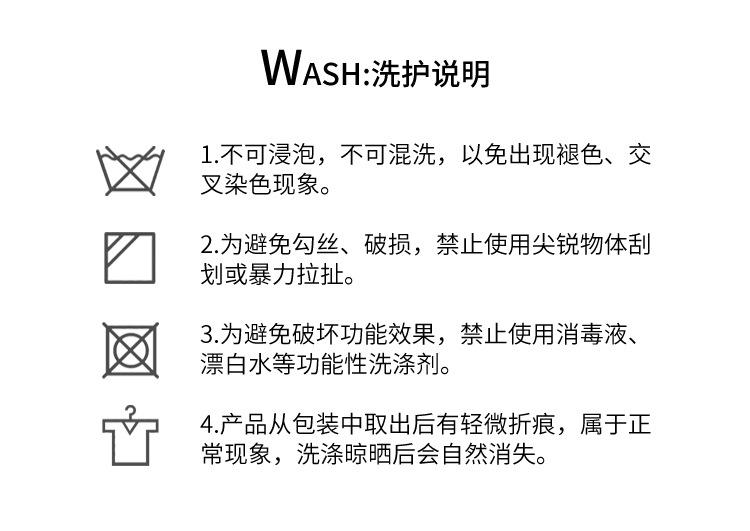 WASH:洗护说明

1.不可浸泡，不可混洗，以免出现褪色、交叉染色现象。

2.为避免勾丝、破损，禁止使用尖锐物体刮划或暴力拉扯。

3.为避免破坏功能效果，禁止使用消毒液、漂白水等功能性洗涤剂。

4.产品从包装中取出后有轻微折痕，属于正常现象，洗涤晾晒后会自然消失。